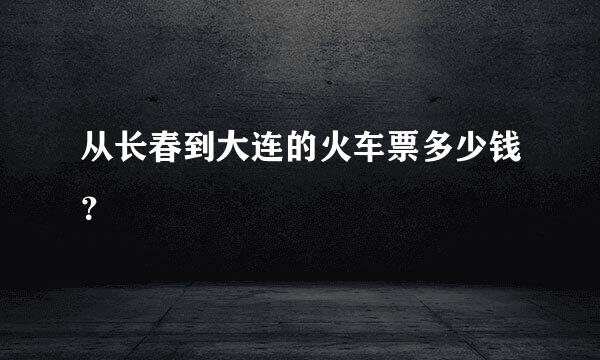 从长春到大连的火车票多少钱？